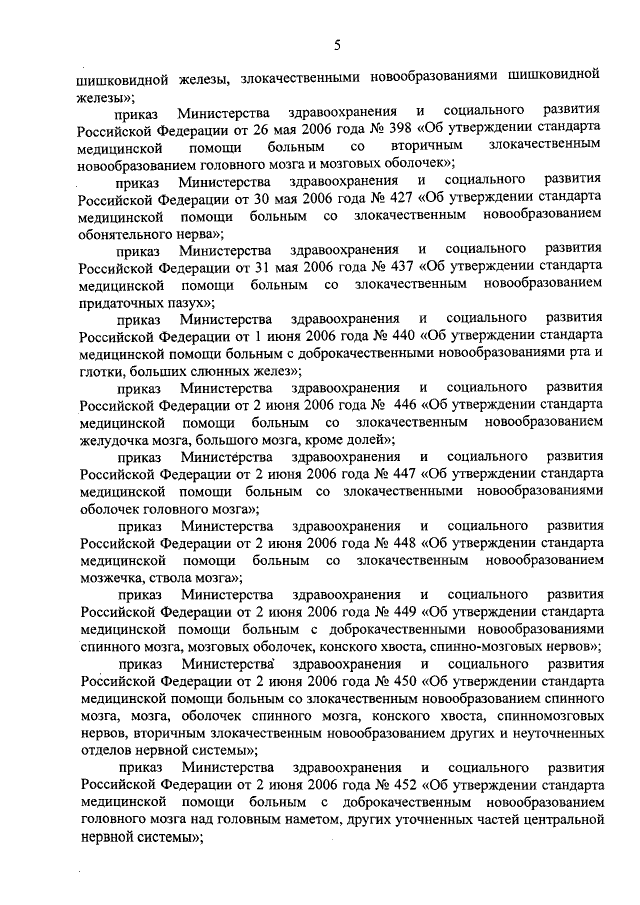 5

шишковидной железы, злокачественными новообразованиями шишковидной железы»;

приказ Министерства здравоохранения и социального развития Российской Федерации от 26 мая 2006 года № 398 «Об утверждении стандарта медицинской помощи больным со вторичным злокачественным новообразованием головного мозга и мозговых оболочек»;

приказ Министерства здравоохранения и социального развития Российской Федерации от 30 мая 2006 года № 427 «Об утверждении стандарта медицинской помощи больным со злокачественным новообразованием обонятельного нерва»;

приказ Министерства здравоохранения и социального развития Российской Федерации от 31 мая 2006 года № 437 «Об утверждении стандарта медицинской помощи больным со злокачественным новообразованием придаточных пазух»;

приказ Министерства здравоохранения и социального развития Российской Федерации от 1 июня 2006 года № 440 «Об утверждении стандарта медицинской помощи больным с доброкачественными новообразованиями рта и глотки, больших слюнных желез»;

приказ Министерства здравоохранения и социального развития Российской Федерации от 2 июня 2006 года № 446 «Об утверждении стандарта медицинской помощи больным со злокачественным новообразованием желудочка мозга, большого мозга, кроме долей»;

приказ Министерства здравоохранения и социального развития Российской Федерации от 2 июня 2006 года № 447 «Об утверждении стандарта медицинской помощи больным со злокачественными новообразованиями оболочек головного мозга»;

приказ Министерства здравоохранения и социального развития Российской Федерации от 2 июня 2006 года № 448 «Об утверждении стандарта медицинской помощи больным со злокачественным новообразованием мозжечка, ствола мозга»;

приказ Министерства здравоохранения и социального развития Российской Федерации от 2 июня 2006 года № 449 «Об утверждении стандарта медицинской помощи больным с доброкачественными новообразованиями спинного мозга, мозговых оболочек, конского хвоста, спинно-мозговых нервов»;

приказ Министерства здравоохранения и социального развития Российской Федерации от 2 июня 2006 года № 450 «Об утверждении стандарта медицинской помощи больным со злокачественным новообразованием спинного мозга, мозга, оболочек спинного мозга, конского хвоста, спинномозговых нервов, вторичным злокачественным новообразованием других и неуточненных отделов нервной системы»;

приказ Министерства здравоохранения и социального развития Российской Федерации от 2 июня 2006 года № 452 «Об утверждении стандарта медицинской помощи больным с доброкачественным новообразованием головного мозга над головным наметом, других уточненных частей центральной нервной системы»;